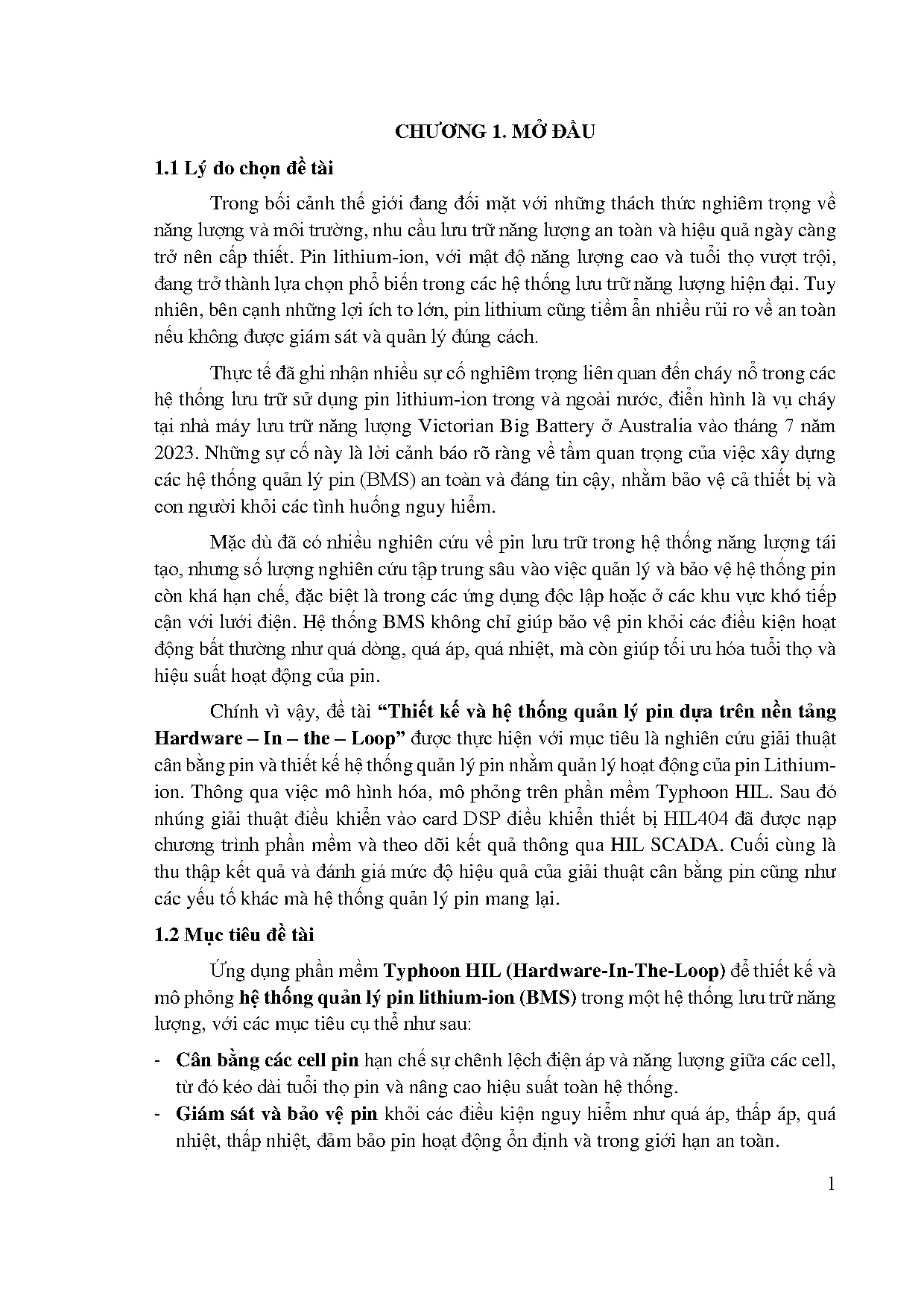 CHƯƠNG 1. MỞ ĐẦU

1.1 Lý do chọn đề tài

Trong bối cảnh thế giới đang đối mặt với những thách thức nghiêm trọng về năng lượng và môi trường, nhu cầu lưu trữ năng lượng an toàn và hiệu quả ngày càng trở nên cấp thiết. Pin lithium-ion, với mật độ năng lượng cao và tuổi thọ vượt trội, đang trở thành lựa chọn phổ biến trong các hệ thống lưu trữ năng lượng hiện đại. Tuy nhiên, bên cạnh những lợi ích to lớn, pin lithium cũng tiềm ẩn nhiều rủi ro về an toàn nếu không được giám sát và quản lý đúng cách.

Thực tế đã ghi nhận nhiều sự cố nghiêm trọng liên quan đến cháy nổ trong các hệ thống lưu trữ sử dụng pin lithium-ion trong và ngoài nước, điển hình là vụ cháy tại nhà máy lưu trữ năng lượng Victorian Big Battery ở Australia vào tháng 7 năm 2023. Những sự cố này là lời cảnh báo rõ ràng về tầm quan trọng của việc xây dựng các hệ thống quản lý pin (BMS) an toàn và đáng tin cậy, nhằm bảo vệ cả thiết bị và con người khỏi các tình huống nguy hiểm.

Mặc dù đã có nhiều nghiên cứu về pin lưu trữ trong hệ thống năng lượng tái tạo, nhưng số lượng nghiên cứu tập trung sâu vào việc quản lý và bảo vệ hệ thống pin còn khá hạn chế, đặc biệt là trong các ứng dụng độc lập hoặc ở các khu vực khó tiếp cận với lưới điện. Hệ thống BMS không chỉ giúp bảo vệ pin khỏi các điều kiện hoạt động bất thường như quá dòng, quá áp, quá nhiệt, mà còn giúp tối ưu hóa tuổi thọ và hiệu suất hoạt động của pin.

Chính vì vậy, đề tài “Thiết kế và hệ thống quản lý pin dựa trên nền tảng Hardware – In – the – Loop” được thực hiện với mục tiêu là nghiên cứu giải thuật cân bằng pin và thiết kế hệ thống quản lý pin nhằm quản lý hoạt động của pin Lithium-ion. Thông qua việc mô hình hóa, mô phỏng trên phần mềm Typhoon HIL. Sau đó nhúng giải thuật điều khiển vào card DSP điều khiển thiết bị HIL404 đã được nạp chương trình phần mềm và theo dõi kết quả thông qua HIL SCADA. Cuối cùng là thu thập kết quả và đánh giá mức độ hiệu quả của giải thuật cân bằng pin cũng như các yếu tố khác mà hệ thống quản lý pin mang lại.

1.2 Mục tiêu đề tài

Ứng dụng phần mềm Typhoon HIL (Hardware-In-The-Loop) để thiết kế và mô phỏng hệ thống quản lý pin lithium-ion (BMS) trong một hệ thống lưu trữ năng lượng, với các mục tiêu cụ thể như sau:

- Cân bằng các cell pin hạn chế sự chênh lệch điện áp và năng lượng giữa các cell, từ đó kéo dài tuổi thọ pin và nâng cao hiệu suất toàn hệ thống.
- Giám sát và bảo vệ pin khỏi các điều kiện nguy hiểm như quá áp, thấp áp, quá nhiệt, thấp nhiệt, đảm bảo pin hoạt động ổn định và trong giới hạn an toàn.

1